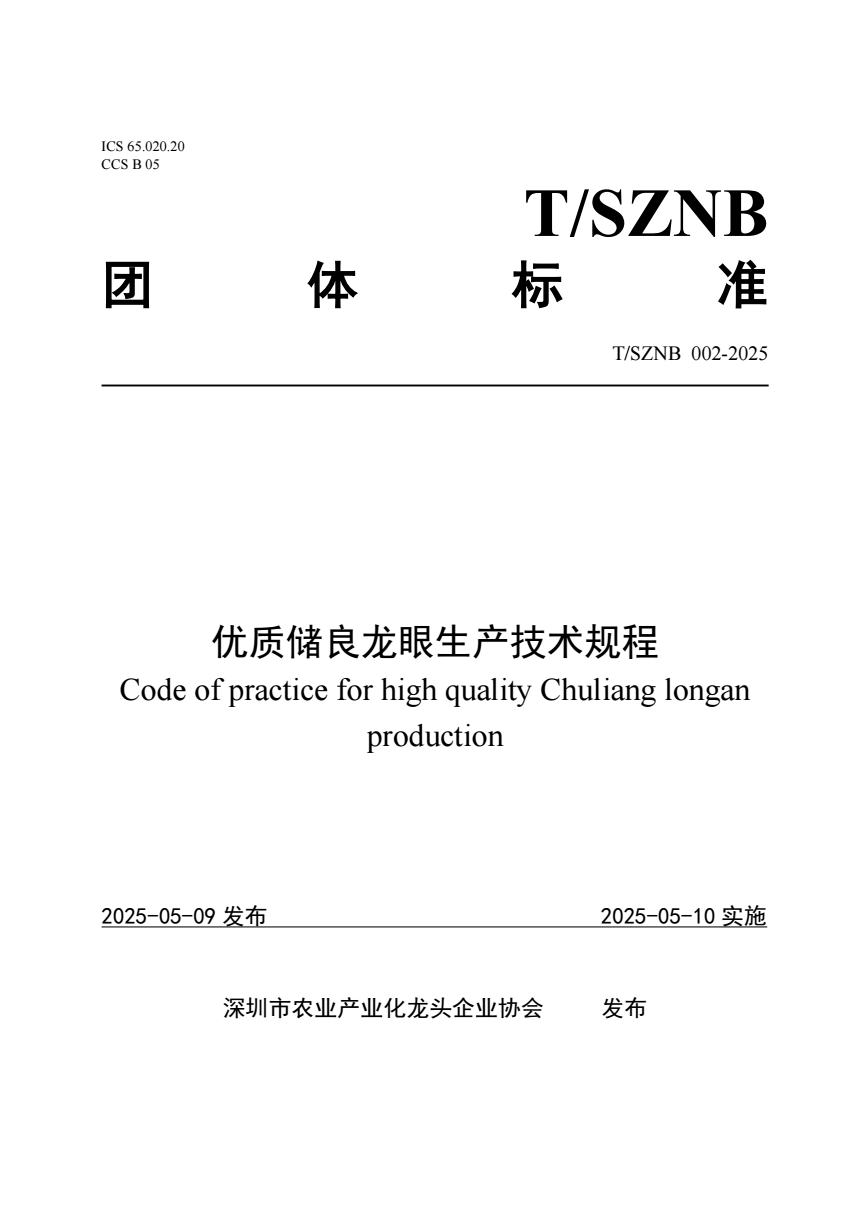 ICS 65.020.20
CCS B 05

T/SZNB

团 体 标 准

T/SZNB 002-2025

优质储良龙眼生产技术规程

Code of practice for high quality Chuliang longan production

2025-05-09 发布 2025-05-10 实施

深圳市农业产业化龙头企业协会 发布